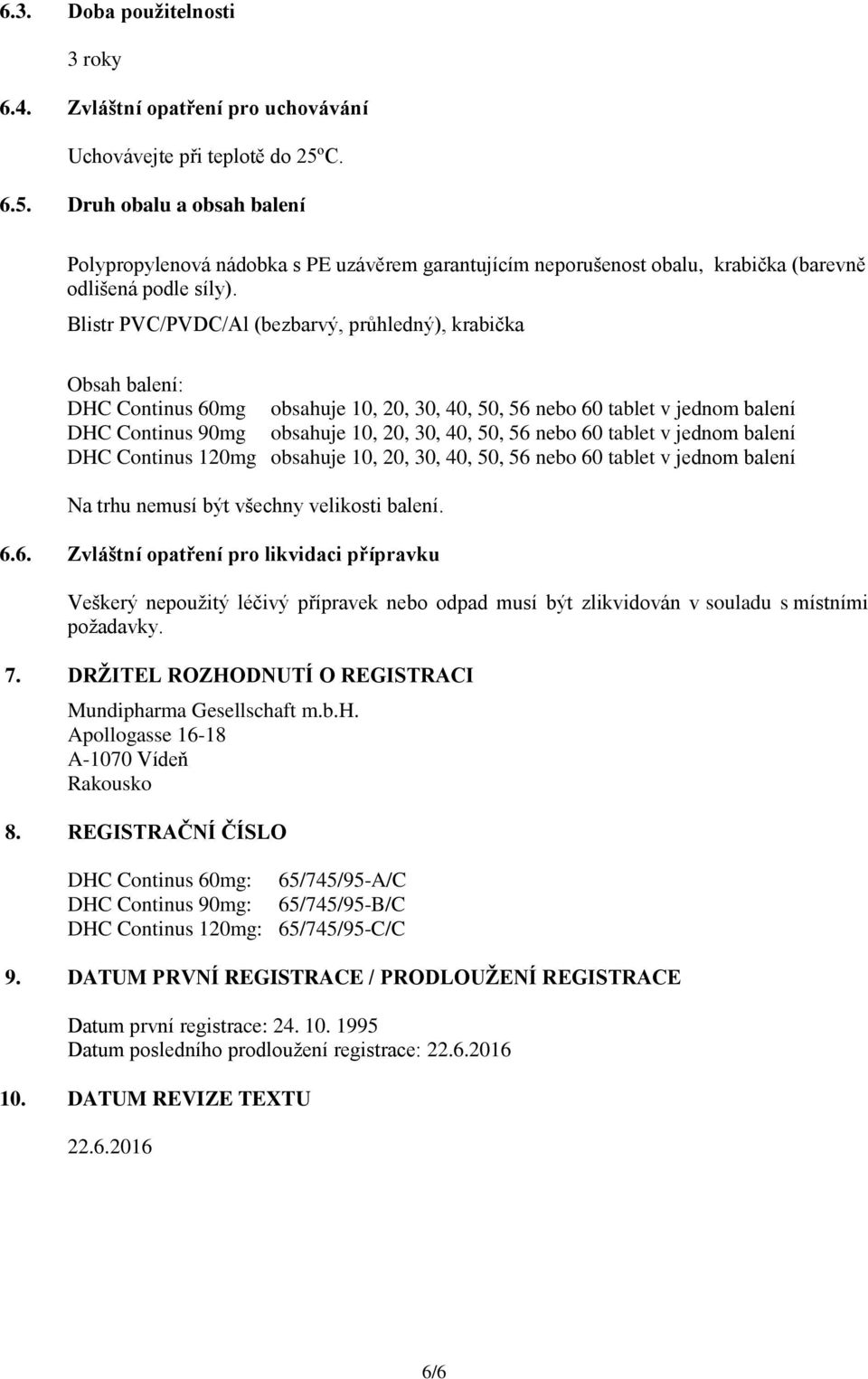 6.3. Doba použitelnosti

3 roky

6.4. Zvláštní opatření pro uchovávání

Uchovávejte při teplotě do 25ºC.

6.5. Druh obalu a obsah balení

Polypropylenová nádobka s PE uzávěrem garantujícím neporušenost obalu, krabička (barevně odlišená podle síly).

Blistr PVC/PVDC/Al (bezbarvý, průhledný), krabička

Obsah balení:
DHC Continus 60mg obsahuje 10, 20, 30, 40, 50, 56 nebo 60 tablet v jednom balení
DHC Continus 90mg obsahuje 10, 20, 30, 40, 50, 56 nebo 60 tablet v jednom balení
DHC Continus 120mg obsahuje 10, 20, 30, 40, 50, 56 nebo 60 tablet v jednom balení

Na trhu nemusí být všechny velikosti balení.

6.6. Zvláštní opatření pro likvidaci přípravku

Veškerý nepoužitý léčivý přípravek nebo odpad musí být zlikvidován v souladu s místními požadavky.

7. DRŽITEL ROZHODNUTÍ O REGISTRACI

Mundipharma Gesellschaft m.b.H.
Apollogasse 16-18
A-1070 Vídeň
Rakousko

8. REGISTRAČNÍ ČÍSLO

DHC Continus 60mg: 65/745/95-A/C
DHC Continus 90mg: 65/745/95-B/C
DHC Continus 120mg: 65/745/95-C/C

9. DATUM PRVNÍ REGISTRACE / PRODLOUŽENÍ REGISTRACE

Datum první registrace: 24. 10. 1995
Datum posledního prodloužení registrace: 22.6.2016

10. DATUM REVIZE TEXTU

22.6.2016

6/6